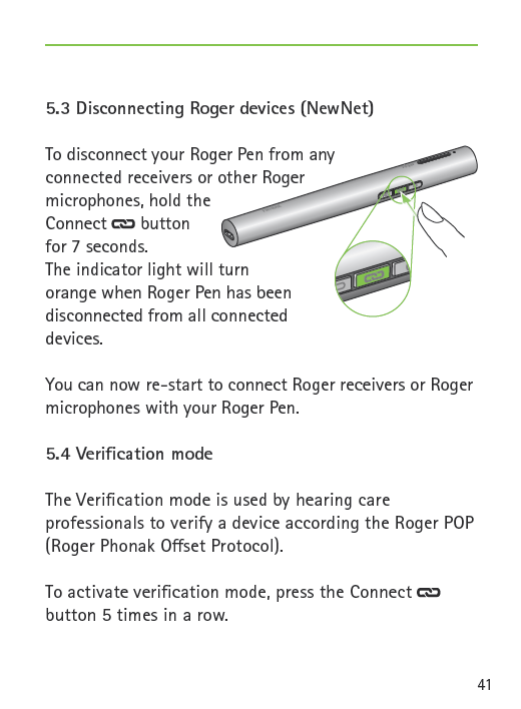 5.3 Disconnecting Roger devices (NewNet)

To disconnect your Roger Pen from any connected receivers or other Roger microphones, hold the Connect button for 7 seconds. The indicator light will turn orange when Roger Pen has been disconnected from all connected devices.

You can now re-start to connect Roger receivers or Roger microphones with your Roger Pen.

5.4 Verification mode

The Verification mode is used by hearing care professionals to verify a device according the Roger POP (Roger Phonak Offset Protocol).

To activate verification mode, press the Connect button 5 times in a row.

41